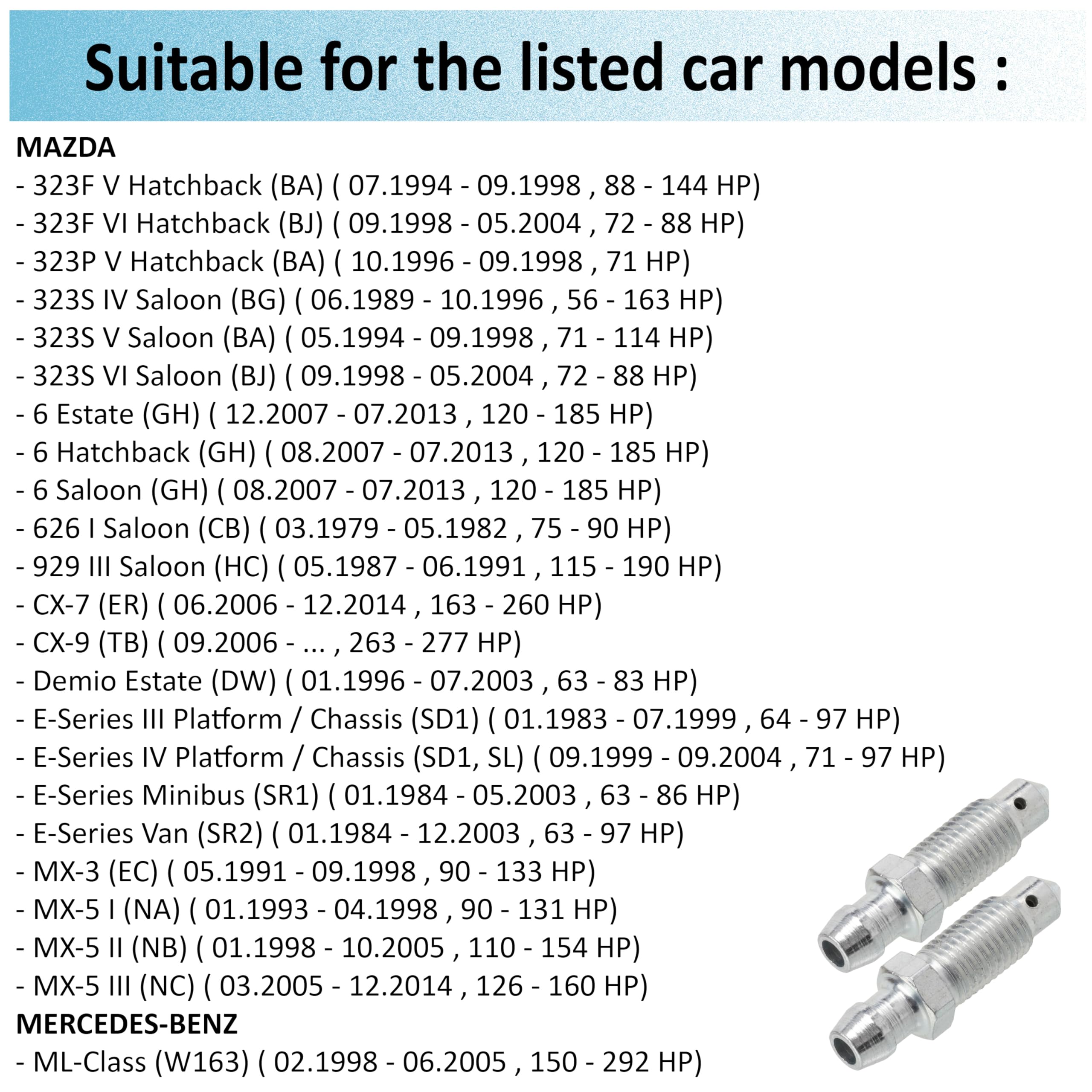 Suitable for the listed car models :

MAZDA
- 323F V Hatchback (BA) ( 07.1994 - 09.1998 , 88 - 144 HP)
- 323F VI Hatchback (BJ) ( 09.1998 - 05.2004 , 72 - 88 HP)
- 323P V Hatchback (BA) ( 10.1996 - 09.1998 , 71 HP)
- 323S IV Saloon (BG) ( 06.1989 - 10.1996 , 56 - 163 HP)
- 323S V Saloon (BA) ( 05.1994 - 09.1998 , 71 - 114 HP)
- 323S VI Saloon (BJ) ( 09.1998 - 05.2004 , 72 - 88 HP)
- 6 Estate (GH) ( 12.2007 - 07.2013 , 120 - 185 HP)
- 6 Hatchback (GH) ( 08.2007 - 07.2013 , 120 - 185 HP)
- 6 Saloon (GH) ( 08.2007 - 07.2013 , 120 - 185 HP)
- 626 I Saloon (CB) ( 03.1979 - 05.1982 , 75 - 90 HP)
- 929 III Saloon (HC) ( 05.1987 - 06.1991 , 115 - 190 HP)
- CX-7 (ER) ( 06.2006 - 12.2014 , 163 - 260 HP)
- CX-9 (TB) ( 09.2006 - ... , 263 - 277 HP)
- Demio Estate (DW) ( 01.1996 - 07.2003 , 63 - 83 HP)
- E-Series III Platform / Chassis (SD1) ( 01.1983 - 07.1999 , 64 - 97 HP)
- E-Series IV Platform / Chassis (SD1, SL) ( 09.1999 - 09.2004 , 71 - 97 HP)
- E-Series Minibus (SR1) ( 01.1984 - 05.2003 , 63 - 86 HP)
- E-Series Van (SR2) ( 01.1984 - 12.2003 , 63 - 97 HP)
- MX-3 (EC) ( 05.1991 - 09.1998 , 90 - 133 HP)
- MX-5 I (NA) ( 01.1993 - 04.1998 , 90 - 131 HP)
- MX-5 II (NB) ( 01.1998 - 10.2005 , 110 - 154 HP)
- MX-5 III (NC) ( 03.2005 - 12.2014 , 126 - 160 HP)
MERCEDES-BENZ
- ML-Class (W163) ( 02.1998 - 06.2005 , 150 - 292 HP)